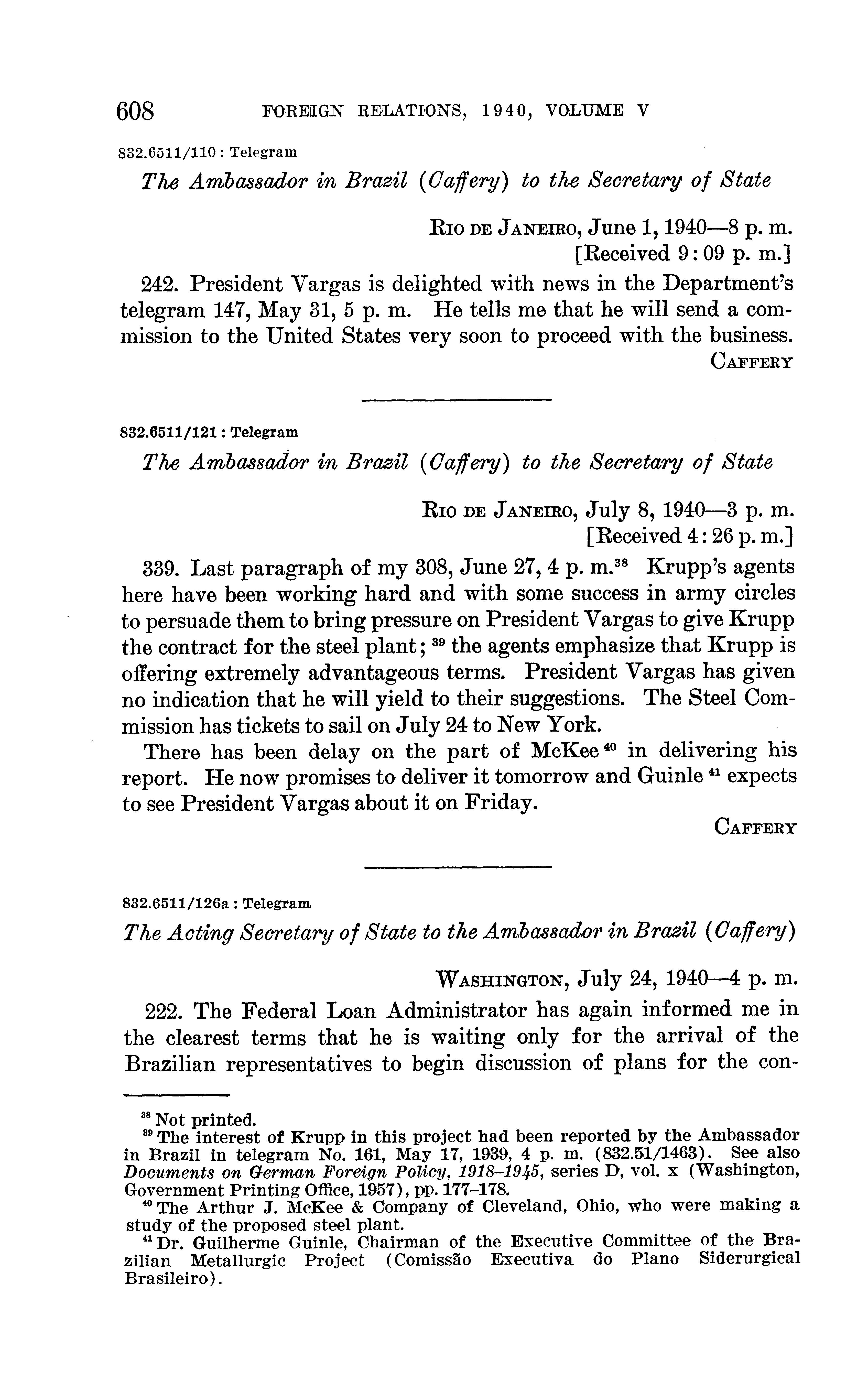 608 FOREIGN RELATIONS, 1940, VOLUME V

832.6511/110 : Telegram

The Ambassador in Brazil (Caffery) to the Secretary of State

RIO DE JANEIRO, June 1, 1940—8 p. m.
[Received 9:09 p. m.]

242. President Vargas is delighted with news in the Department's telegram 147, May 31, 5 p. m. He tells me that he will send a commission to the United States very soon to proceed with the business.

CAFFERY

832.6511/121 : Telegram

The Ambassador in Brazil (Caffery) to the Secretary of State

RIO DE JANEIRO, July 8, 1940—3 p. m.
[Received 4:26 p. m.]

339. Last paragraph of my 308, June 27, 4 p. m.$^{38}$ Krupp's agents here have been working hard and with some success in army circles to persuade them to bring pressure on President Vargas to give Krupp the contract for the steel plant; $^{39}$ the agents emphasize that Krupp is offering extremely advantageous terms. President Vargas has given no indication that he will yield to their suggestions. The Steel Commission has tickets to sail on July 24 to New York.

There has been delay on the part of McKee $^{40}$ in delivering his report. He now promises to deliver it tomorrow and Guinle $^{41}$ expects to see President Vargas about it on Friday.

CAFFERY

832.6511/126a : Telegram

The Acting Secretary of State to the Ambassador in Brazil (Caffery)

WASHINGTON, July 24, 1940—4 p. m.

222. The Federal Loan Administrator has again informed me in the clearest terms that he is waiting only for the arrival of the Brazilian representatives to begin discussion of plans for the con-

$^{38}$ Not printed.
$^{39}$ The interest of Krupp in this project had been reported by the Ambassador in Brazil in telegram No. 161, May 17, 1939, 4 p. m. (832.51/1463). See also Documents on German Foreign Policy, 1918–1945, series D, vol. x (Washington, Government Printing Office, 1957), pp. 177–178.
$^{40}$ The Arthur J. McKee & Company of Cleveland, Ohio, who were making a study of the proposed steel plant.
$^{41}$ Dr. Guilherme Guinle, Chairman of the Executive Committee of the Brazilian Metallurgic Project (Comissão Executiva do Plano Siderurgical Brasileiro).